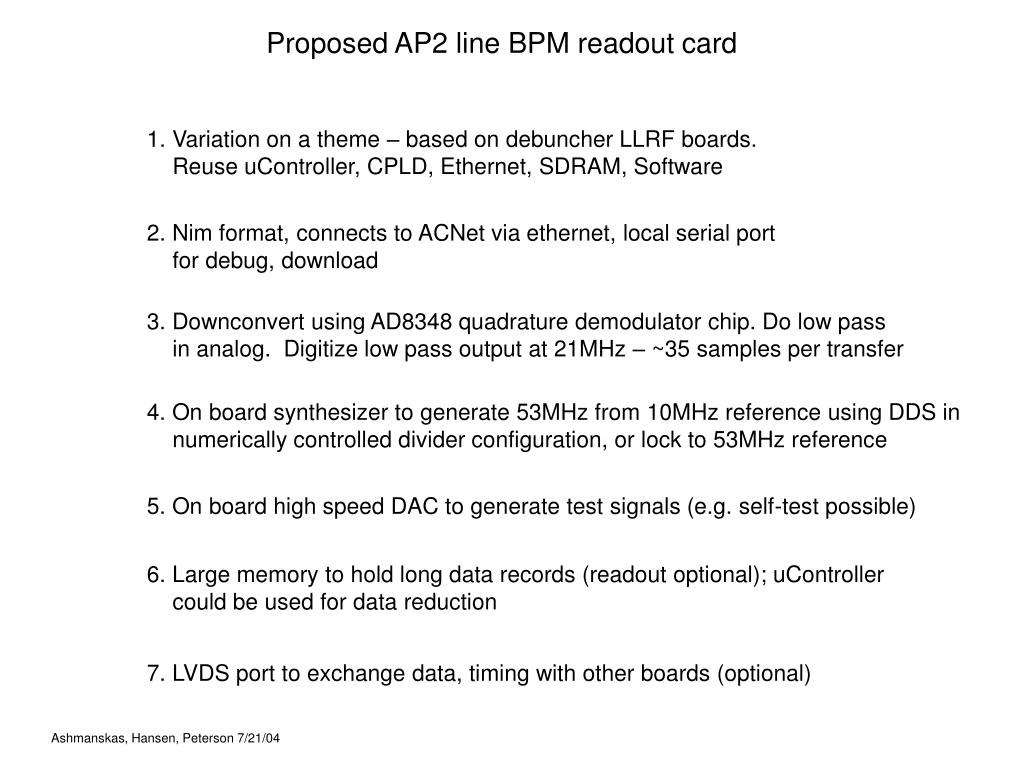 Proposed AP2 line BPM readout card

1. Variation on a theme – based on debuncher LLRF boards. Reuse uController, CPLD, Ethernet, SDRAM, Software

2. Nim format, connects to ACNet via ethernet, local serial port for debug, download

3. Downconvert using AD8348 quadrature demodulator chip. Do low pass in analog. Digitize low pass output at 21MHz – ~35 samples per transfer

4. On board synthesizer to generate 53MHz from 10MHz reference using DDS in numerically controlled divider configuration, or lock to 53MHz reference

5. On board high speed DAC to generate test signals (e.g. self-test possible)

6. Large memory to hold long data records (readout optional); uController could be used for data reduction

7. LVDS port to exchange data, timing with other boards (optional)

Ashmanskas, Hansen, Peterson 7/21/04